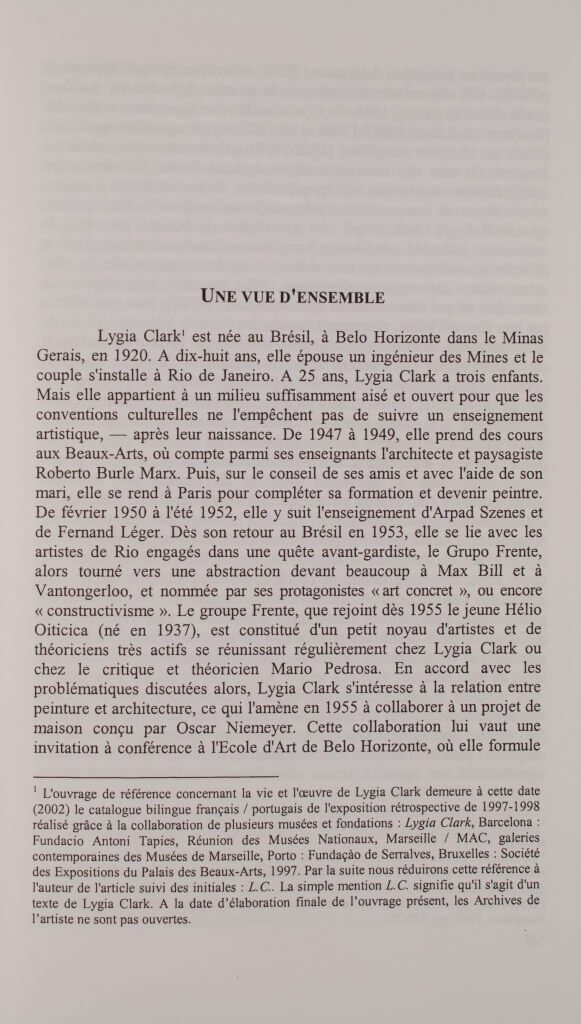 UNE VUE D'ENSEMBLE

Lygia Clark$^1$ est née au Brésil, à Belo Horizonte dans le Minas Gerais, en 1920. A dix-huit ans, elle épouse un ingénieur des Mines et le couple s'installe à Rio de Janeiro. A 25 ans, Lygia Clark a trois enfants. Mais elle appartient à un milieu suffisamment aisé et ouvert pour que les conventions culturelles ne l'empêchent pas de suivre un enseignement artistique, — après leur naissance. De 1947 à 1949, elle prend des cours aux Beaux-Arts, où compte parmi ses enseignants l'architecte et paysagiste Roberto Burle Marx. Puis, sur le conseil de ses amis et avec l'aide de son mari, elle se rend à Paris pour compléter sa formation et devenir peintre. De février 1950 à l'été 1952, elle y suit l'enseignement d'Arpad Szenes et de Fernand Léger. Dès son retour au Brésil en 1953, elle se lie avec les artistes de Rio engagés dans une quête avant-gardiste, le Grupo Frente, alors tourné vers une abstraction devant beaucoup à Max Bill et à Vantongerloo, et nommée par ses protagonistes « art concret », ou encore « constructivisme ». Le groupe Frente, que rejoint dès 1955 le jeune Hélio Oiticica (né en 1937), est constitué d'un petit noyau d'artistes et de théoriciens très actifs se réunissant régulièrement chez Lygia Clark ou chez le critique et théoricien Mario Pedrosa. En accord avec les problématiques discutées alors, Lygia Clark s'intéresse à la relation entre peinture et architecture, ce qui l'amène en 1955 à collaborer à un projet de maison conçu par Oscar Niemeyer. Cette collaboration lui vaut une invitation à conférence à l'Ecole d'Art de Belo Horizonte, où elle formule

$^1$ L'ouvrage de référence concernant la vie et l'œuvre de Lygia Clark demeure à cette date (2002) le catalogue bilingue français / portugais de l'exposition rétrospective de 1997-1998 réalisé grâce à la collaboration de plusieurs musées et fondations : Lygia Clark, Barcelona : Fundacio Antoni Tapies, Réunion des Musées Nationaux, Marseille / MAC, galeries contemporaines des Musées de Marseille, Porto : Fundação de Serralves, Bruxelles : Société des Expositions du Palais des Beaux-Arts, 1997. Par la suite nous réduirons cette référence à l'auteur de l'article suivi des initiales : L.C.. La simple mention L.C. signifie qu'il s'agit d'un texte de Lygia Clark. A la date d'élaboration finale de l'ouvrage présent, les Archives de l'artiste ne sont pas ouvertes.